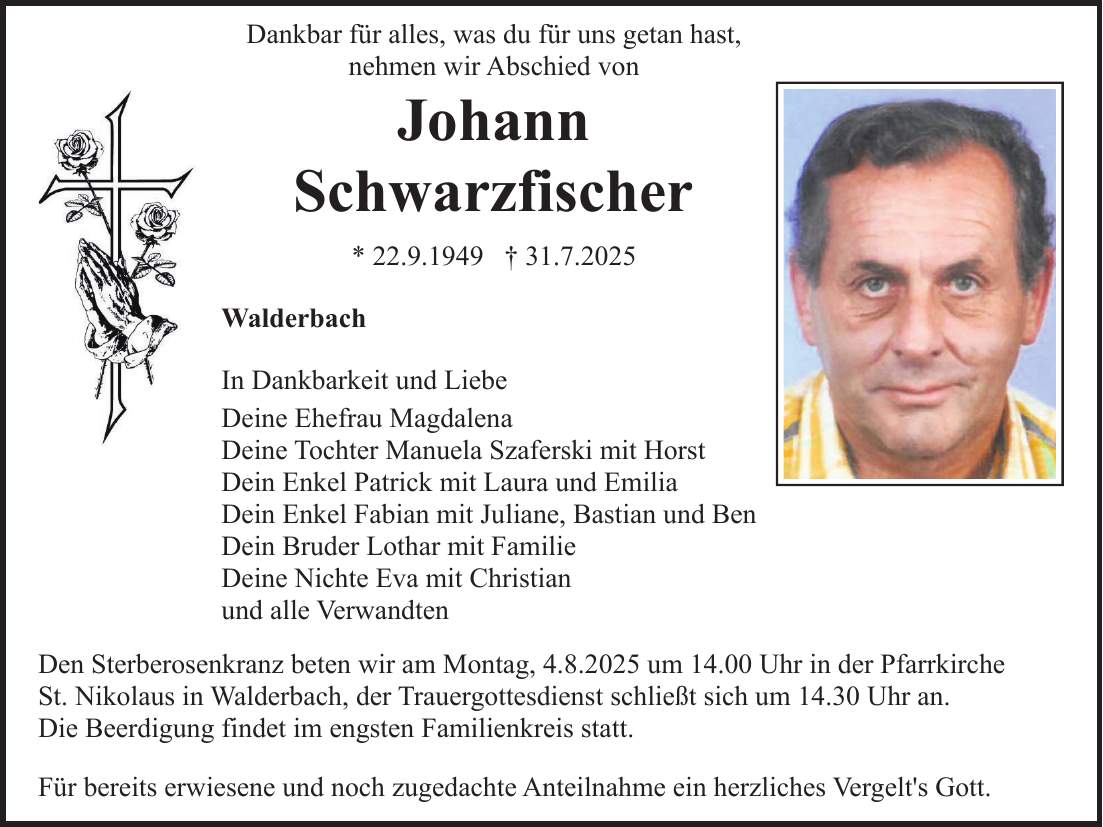 Dankbar für alles, was du für uns getan hast, nehmen wir Abschied von

Johann Schwarzfischer

* 22.9.1949 † 31.7.2025

Walderbach

In Dankbarkeit und Liebe
Deine Ehefrau Magdalena
Deine Tochter Manuela Szaferski mit Horst
Dein Enkel Patrick mit Laura und Emilia
Dein Enkel Fabian mit Juliane, Bastian und Ben
Dein Bruder Lothar mit Familie
Deine Nichte Eva mit Christian
und alle Verwandten

Den Sterberosenkranz beten wir am Montag, 4.8.2025 um 14.00 Uhr in der Pfarrkirche St. Nikolaus in Walderbach, der Trauergottesdienst schließt sich um 14.30 Uhr an. Die Beerdigung findet im engsten Familienkreis statt.

Für bereits erwiesene und noch zugedachte Anteilnahme ein herzliches Vergelt's Gott.